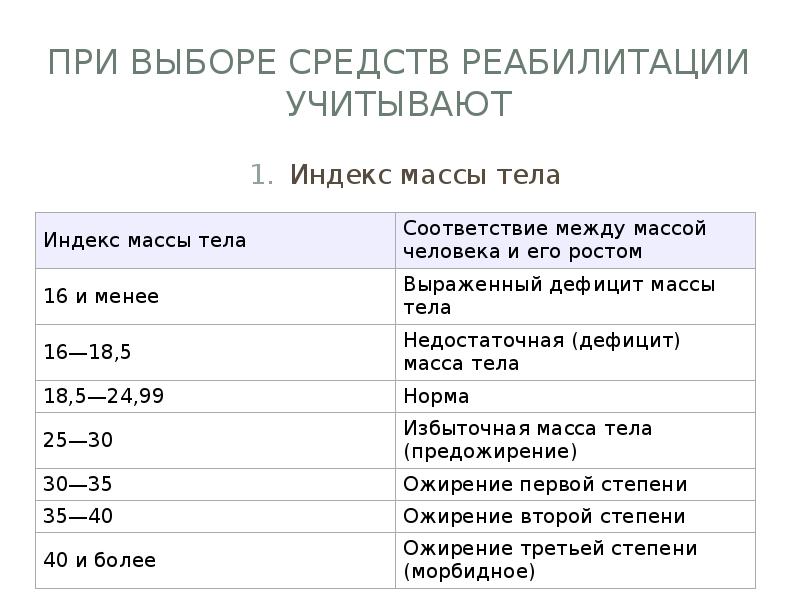 ПРИ ВЫБОРЕ СРЕДСТВ РЕАБИЛИТАЦИИ УЧИТЫВАЮТ

1. Индекс массы тела

| Индекс массы тела | Соответствие между массой человека и его ростом |
|---|---|
| 16 и менее | Выраженный дефицит массы тела |
| 16—18,5 | Недостаточная (дефицит) масса тела |
| 18,5—24,99 | Норма |
| 25—30 | Избыточная масса тела (предожирение) |
| 30—35 | Ожирение первой степени |
| 35—40 | Ожирение второй степени |
| 40 и более | Ожирение третьей степени (морбидное) |